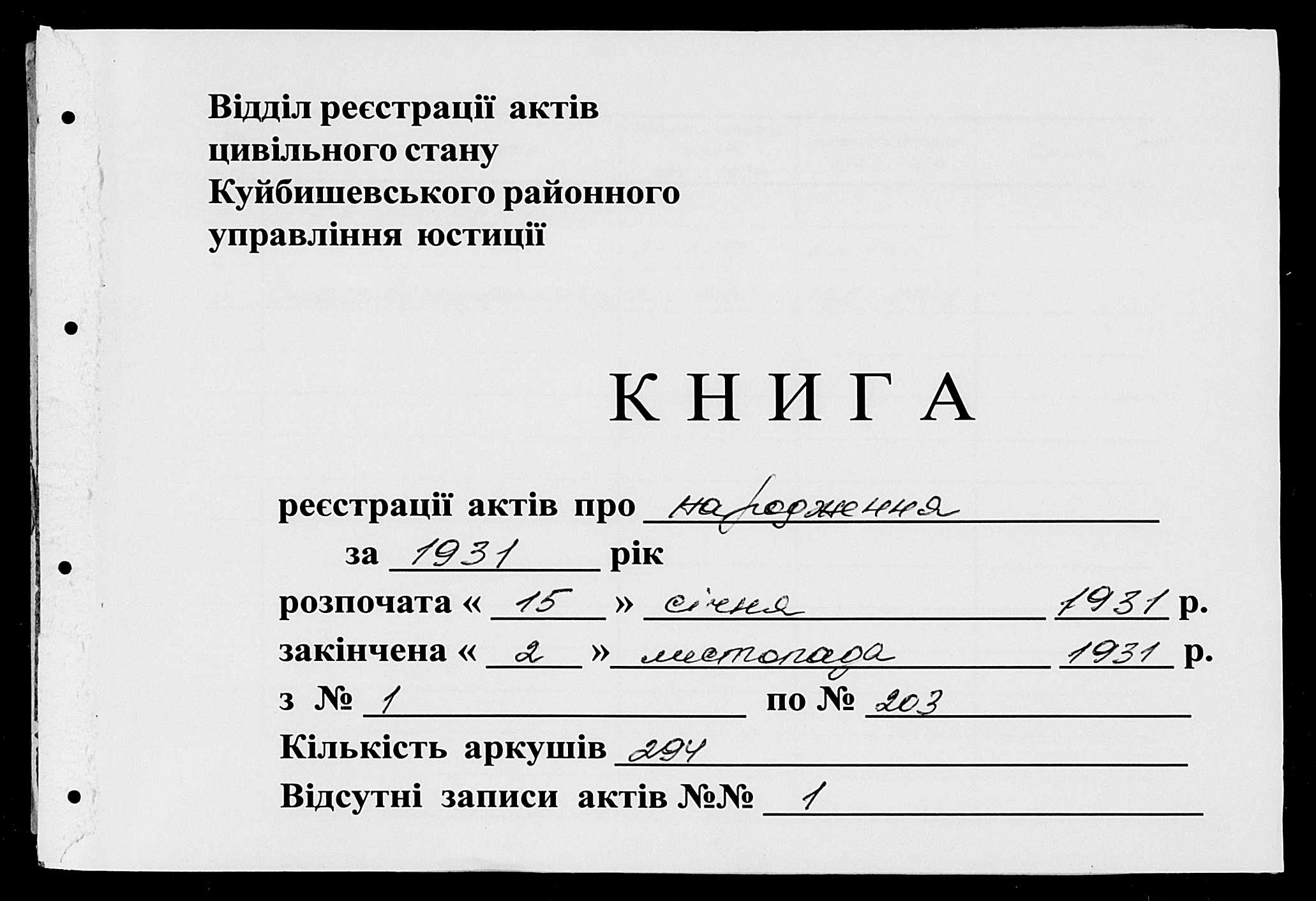 Відділ реєстрації актів цивільного стану Куйбишевського районного управління юстиції

КНИГА

реєстрації актів про народження
за 1931 рік
розпочата « 15 » січня 1931 р.
закінчена « 2 » листопада 1931 р.
з № 1 по № 203
Кількість аркушів 294
Відсутні записи актів №№ 1